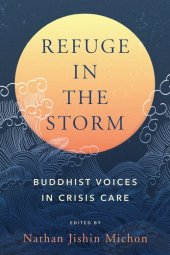 REFUGE IN THE STORM

BUDDHIST VOICES IN CRISIS CARE

EDITED BY

Nathan Jishin Michon